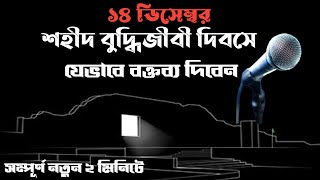 ১৪ ডিসেম্বর
শহীদ বুদ্ধিজীবী দিবসে
যেভাবে বক্তব্য দিবেন

সম্পূর্ণ নতুন ২ মিনিটে